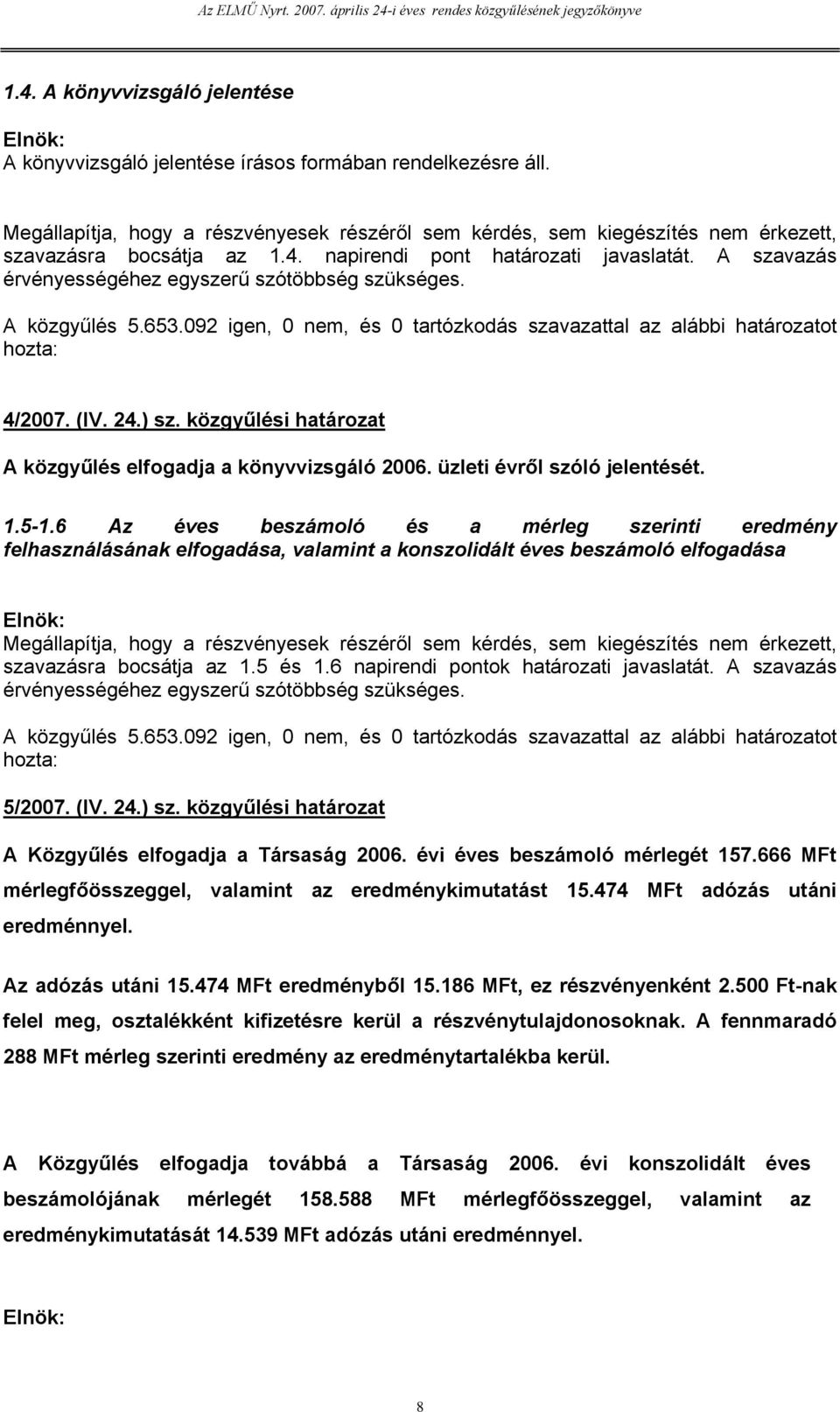 Az ELMŰ Nyrt. 2007. április 24-i éves rendes közgyűlésének jegyzőkönyve

1.4. A könyvvizsgáló jelentése

Elnök:
A könyvvizsgáló jelentése írásos formában rendelkezésre áll.

Megállapítja, hogy a részvényesek részéről sem kérdés, sem kiegészítés nem érkezett, szavazásra bocsátja az 1.4. napirendi pont határozati javaslatát. A szavazás érvényességéhez egyszerű szótöbbség szükséges.

A közgyűlés 5.653.092 igen, 0 nem, és 0 tartózkodás szavazattal az alábbi határozatot hozta:

4/2007. (IV. 24.) sz. közgyűlési határozat

A közgyűlés elfogadja a könyvvizsgáló 2006. üzleti évről szóló jelentését.

1.5-1.6 Az éves beszámoló és a mérleg szerinti eredmény felhasználásának elfogadása, valamint a konszolidált éves beszámoló elfogadása

Elnök:
Megállapítja, hogy a részvényesek részéről sem kérdés, sem kiegészítés nem érkezett, szavazásra bocsátja az 1.5 és 1.6 napirendi pontok határozati javaslatát. A szavazás érvényességéhez egyszerű szótöbbség szükséges.

A közgyűlés 5.653.092 igen, 0 nem, és 0 tartózkodás szavazattal az alábbi határozatot hozta:

5/2007. (IV. 24.) sz. közgyűlési határozat

A Közgyűlés elfogadja a Társaság 2006. évi éves beszámoló mérlegét 157.666 MFt mérlegfőösszeggel, valamint az eredménykimutatást 15.474 MFt adózás utáni eredménnyel.

Az adózás utáni 15.474 MFt eredményből 15.186 MFt, ez részvényenként 2.500 Ft-nak felel meg, osztalékként kifizetésre kerül a részvénytulajdonosoknak. A fennmaradó 288 MFt mérleg szerinti eredmény az eredménytartalékba kerül.

A Közgyűlés elfogadja továbbá a Társaság 2006. évi konszolidált éves beszámolójának mérlegét 158.588 MFt mérlegfőösszeggel, valamint az eredménykimutatását 14.539 MFt adózás utáni eredménnyel.

Elnök:

8